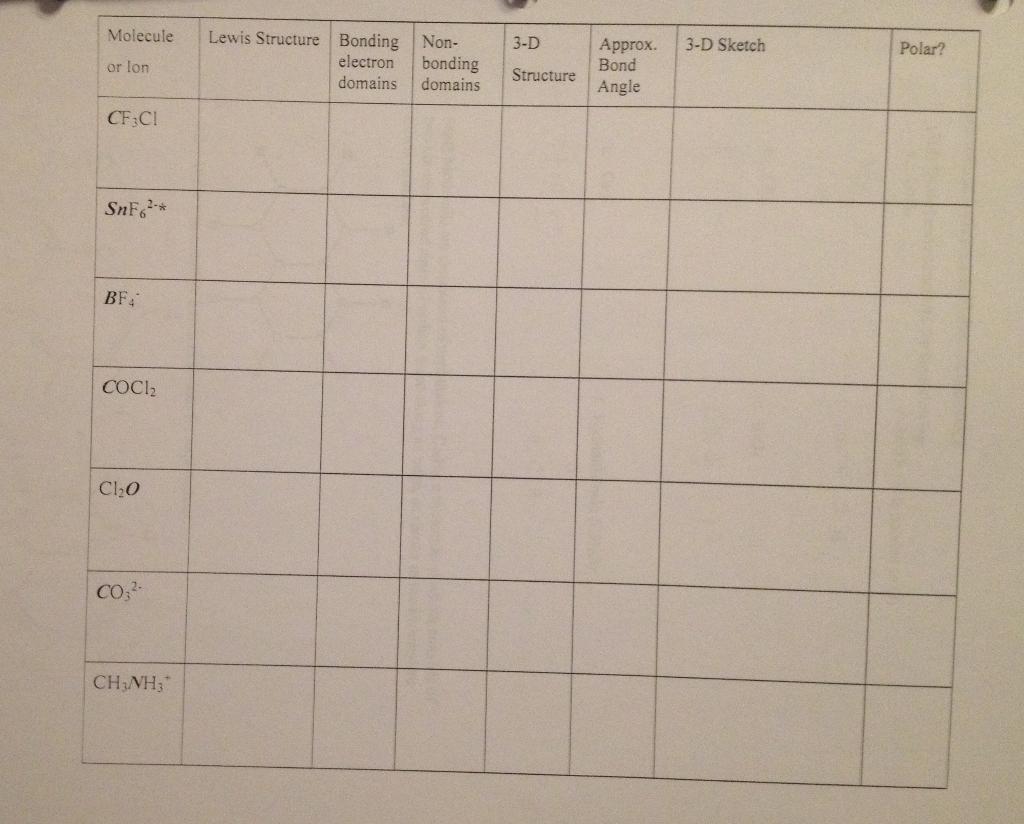 | Molecule or Ion | Lewis Structure | Bonding electron domains | Non-bonding domains | 3-D Structure | Approx. Bond Angle | 3-D Sketch | Polar? |
|---|---|---|---|---|---|---|---|
| $CF_3Cl$ | | | | | | | |
| $SnF_6^{2-}$* | | | | | | | |
| $BF_4^-$ | | | | | | | |
| $COCl_2$ | | | | | | | |
| $Cl_2O$ | | | | | | | |
| $CO_3^{2-}$ | | | | | | | |
| $CH_3NH_3^+$ | | | | | | | |